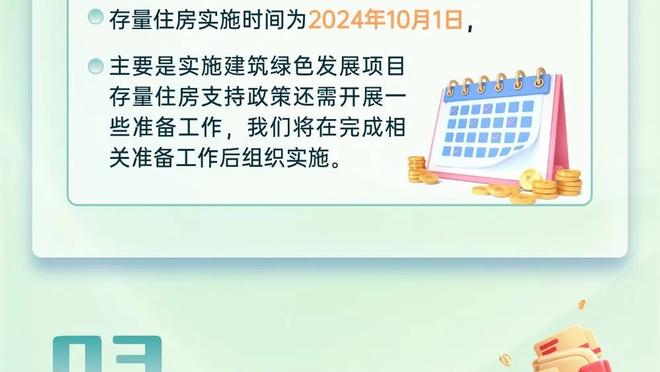 存量住房实施时间为2024年10月1日，

主要是实施建筑绿色发展项目存量住房支持政策还需开展一些准备工作，我们将在完成相关准备工作后组织实施。

03